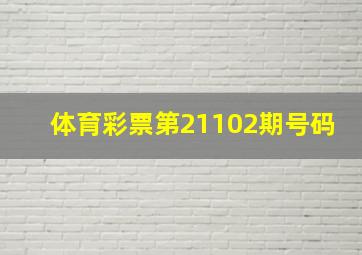 体育彩票第21102期号码